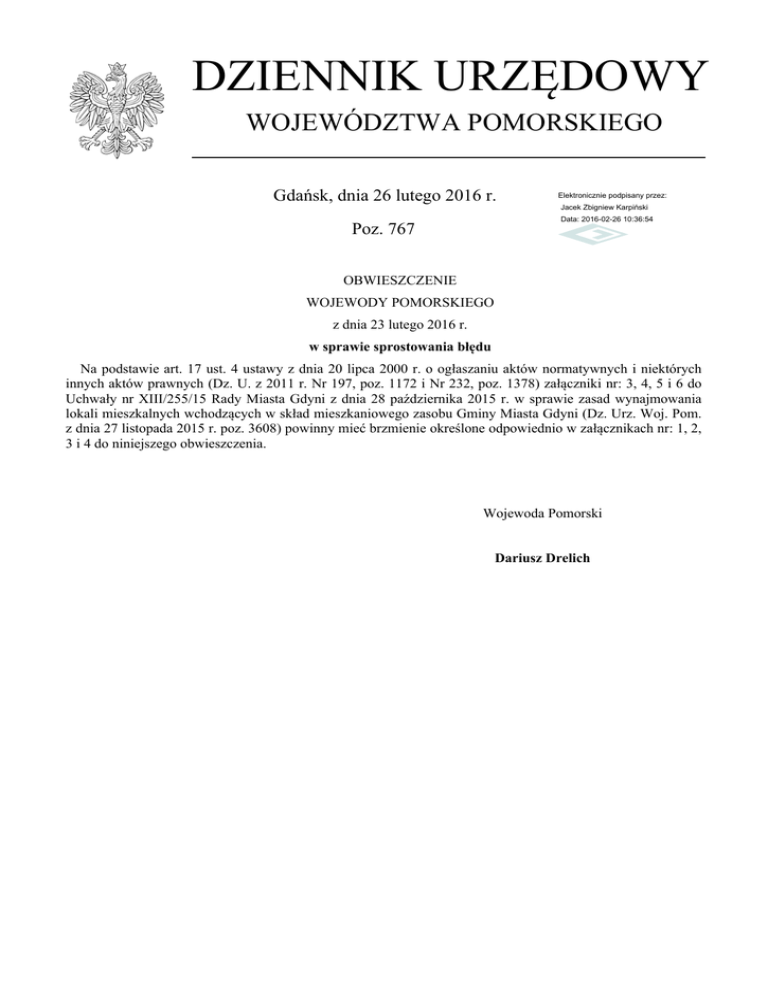 DZIENNIK URZĘDOWY

WOJEWÓDZTWA POMORSKIEGO

Gdańsk, dnia 26 lutego 2016 r.

Poz. 767

Elektronicznie podpisany przez:
Jacek Zbigniew Karpiński
Data: 2016-02-26 10:36:54

OBWIESZCZENIE
WOJEWODY POMORSKIEGO
z dnia 23 lutego 2016 r.
w sprawie sprostowania błędu

Na podstawie art. 17 ust. 4 ustawy z dnia 20 lipca 2000 r. o ogłaszaniu aktów normatywnych i niektórych innych aktów prawnych (Dz. U. z 2011 r. Nr 197, poz. 1172 i Nr 232, poz. 1378) załączniki nr: 3, 4, 5 i 6 do Uchwały nr XIII/255/15 Rady Miasta Gdyni z dnia 28 października 2015 r. w sprawie zasad wynajmowania lokali mieszkalnych wchodzących w skład mieszkaniowego zasobu Gminy Miasta Gdyni (Dz. Urz. Woj. Pom. z dnia 27 listopada 2015 r. poz. 3608) powinny mieć brzmienie określone odpowiednio w załącznikach nr: 1, 2, 3 i 4 do niniejszego obwieszczenia.

Wojewoda Pomorski

Dariusz Drelich